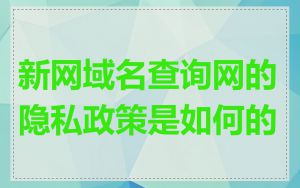 新网域名查询网的隐私政策是如何的